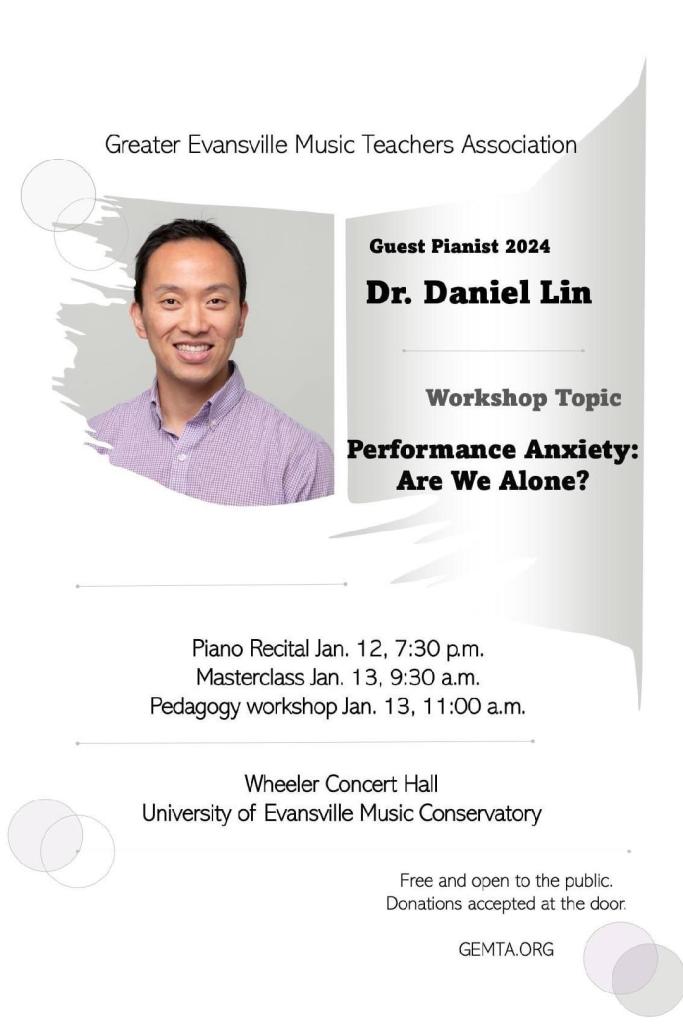 Greater Evansville Music Teachers Association

Guest Pianist 2024

Dr. Daniel Lin

Workshop Topic

Performance Anxiety:
Are We Alone?

Piano Recital Jan. 12, 7:30 p.m.
Masterclass Jan. 13, 9:30 a.m.
Pedagogy workshop Jan. 13, 11:00 a.m.

Wheeler Concert Hall
University of Evansville Music Conservatory

Free and open to the public.
Donations accepted at the door.

GEMTA.ORG